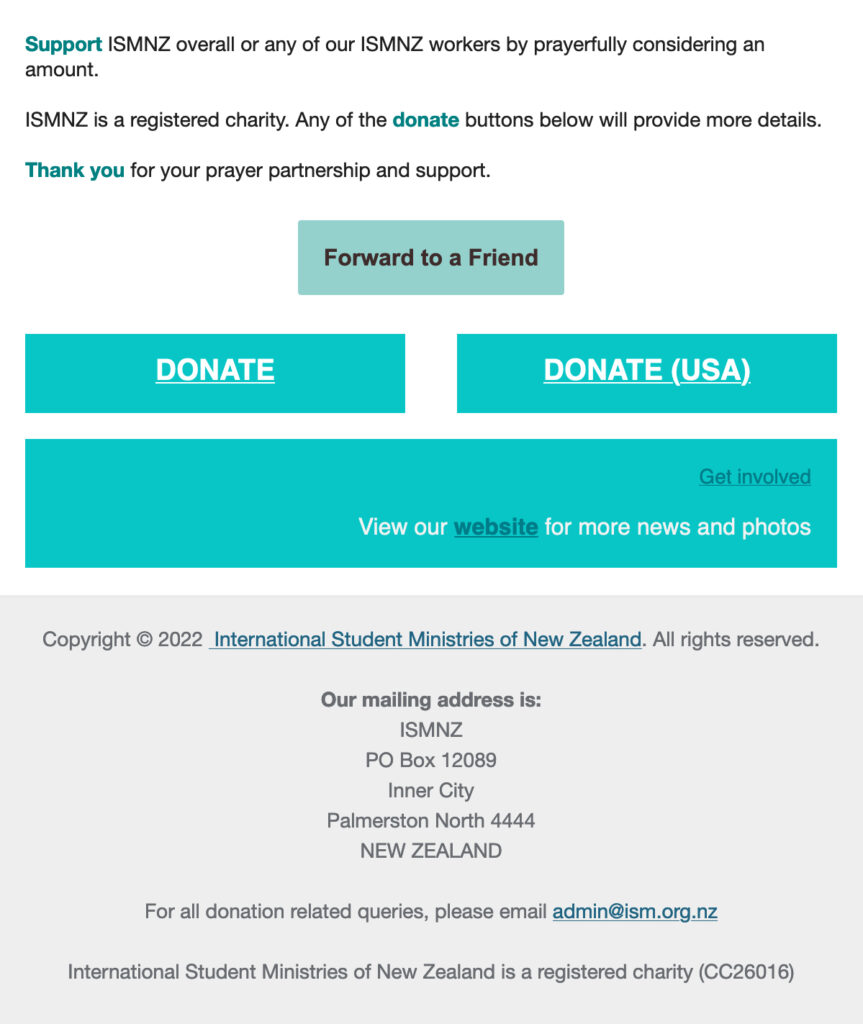 Support ISMNZ overall or any of our ISMNZ workers by prayerfully considering an amount.

ISMNZ is a registered charity. Any of the donate buttons below will provide more details.

Thank you for your prayer partnership and support.

Forward to a Friend

DONATE

DONATE (USA)

Get involved

View our website for more news and photos

Copyright © 2022 International Student Ministries of New Zealand. All rights reserved.

Our mailing address is:
ISMNZ
PO Box 12089
Inner City
Palmerston North 4444
NEW ZEALAND

For all donation related queries, please email admin@ism.org.nz

International Student Ministries of New Zealand is a registered charity (CC26016)